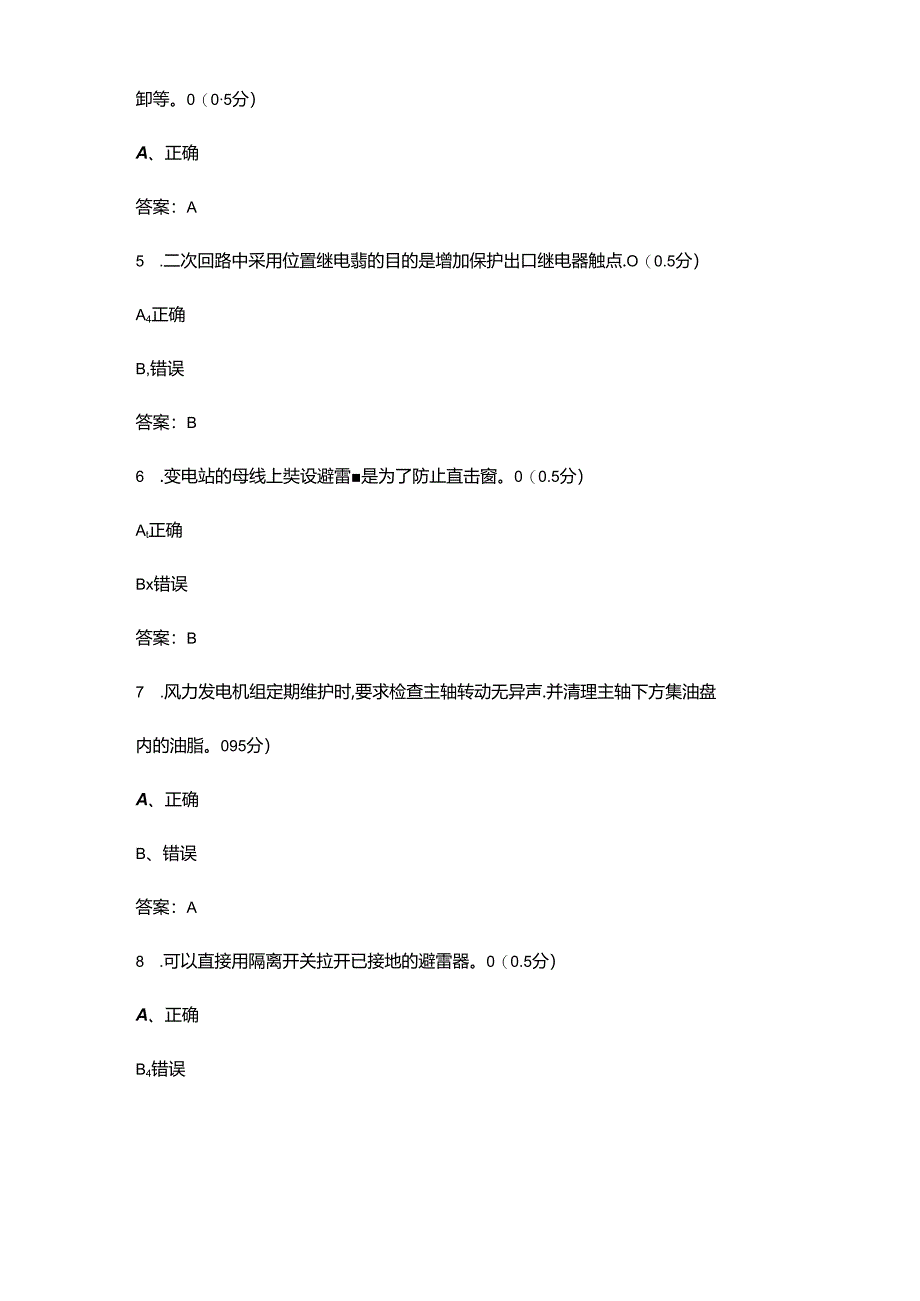 卸等。0（0·5分）

A、正确

答案：A

5　.二次回路中采用位置继电翡的目的是增加保护出口继电器触点.O（0.5分）

A₄正确

B,错误

答案：B

6　.变电站的母线上奘设避雷■是为了防止直击窗。0（0.5分）

A₁正确

Bx错误

答案：B

7　.风力发电机组定期维护时,要求检查主轴转动无异声.并清理主轴下方集油盘内的油脂。095分）

A、正确

B、错误

答案：A

8　.可以直接用隔离开关拉开已接地的避雷器。0（0.5分）

A、正确

B₄错误